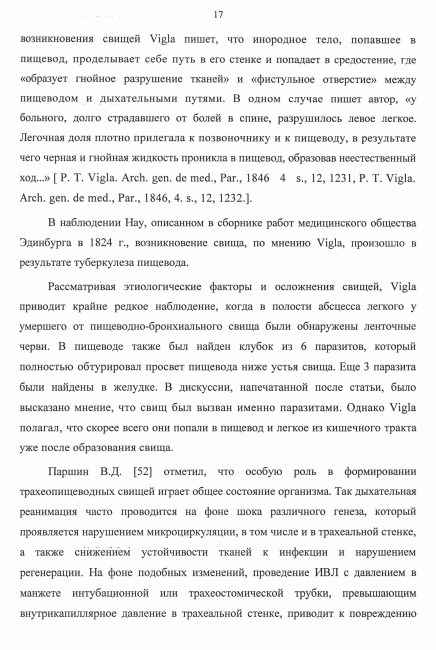 17

возникновения свищей Vigla пишет, что инородное тело, попавшее в пищевод, проделывает себе путь в его стенке и попадает в средостение, где «образует гнойное разрушение тканей» и «фистульное отверстие» между пищеводом и дыхательными путями. В одном случае пишет автор, «у больного, долго страдавшего от болей в спине, разрушилось левое легкое. Легочная доля плотно прилегала к позвоночнику и к пищеводу, в результате чего черная и гнойная жидкость проникла в пищевод, образовав неестественный ход...» [ P. T. Vigla. Arch. gen. de med., Par., 1846 4 s., 12, 1231, P. T. Vigla. Arch. gen. de med., Par., 1846, 4. s., 12, 1232.].

В наблюдении Hay, описанном в сборнике работ медицинского общества Эдинбурга в 1824 г., возникновение свища, по мнению Vigla, произошло в результате туберкулеза пищевода.

Рассматривая этиологические факторы и осложнения свищей, Vigla приводит крайне редкое наблюдение, когда в полости абсцесса легкого у умершего от пищеводно-бронхиального свища были обнаружены ленточные черви. В пищеводе также был найден клубок из 6 паразитов, который полностью обтурировал просвет пищевода ниже устья свища. Еще 3 паразита были найдены в желудке. В дискуссии, напечатанной после статьи, было высказано мнение, что свищ был вызван именно паразитами. Однако Vigla полагал, что скорее всего они попали в пищевод и легкое из кишечного тракта уже после образования свища.

Паршин В.Д. [52] отметил, что особую роль в формировании трахеопищеводных свищей играет общее состояние организма. Так дыхательная реанимация часто проводится на фоне шока различного генеза, который проявляется нарушением микроциркуляции, в том числе и в трахеальной стенке, а также снижением устойчивости тканей к инфекции и нарушением регенерации. На фоне подобных изменений, проведение ИВЛ с давлением в манжете интубационной или трахеостомической трубки, превышающим внутрикапиллярное давление в трахеальной стенке, приводит к повреждению